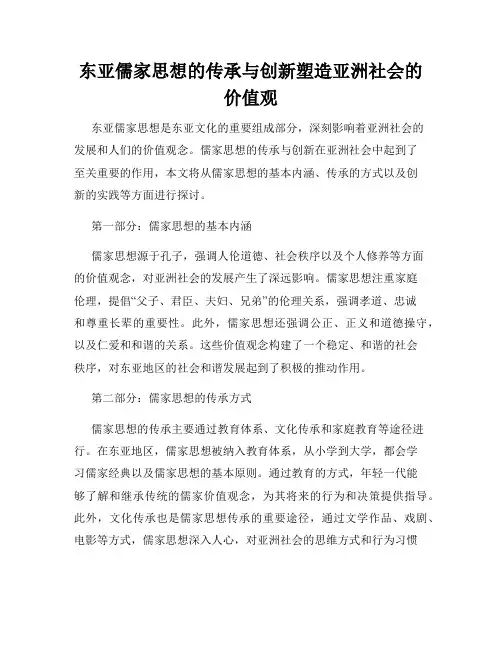 东亚儒家思想的传承与创新塑造亚洲社会的价值观

东亚儒家思想是东亚文化的重要组成部分，深刻影响着亚洲社会的发展和人们的价值观念。儒家思想的传承与创新在亚洲社会中起到了至关重要的作用，本文将从儒家思想的基本内涵、传承的方式以及创新的实践等方面进行探讨。

第一部分：儒家思想的基本内涵

儒家思想源于孔子，强调人伦道德、社会秩序以及个人修养等方面的价值观念，对亚洲社会的发展产生了深远影响。儒家思想注重家庭伦理，提倡“父子、君臣、夫妇、兄弟”的伦理关系，强调孝道、忠诚和尊重长辈的重要性。此外，儒家思想还强调公正、正义和道德操守，以及仁爱和和谐的关系。这些价值观念构建了一个稳定、和谐的社会秩序，对东亚地区的社会和谐发展起到了积极的推动作用。

第二部分：儒家思想的传承方式

儒家思想的传承主要通过教育体系、文化传承和家庭教育等途径进行。在东亚地区，儒家思想被纳入教育体系，从小学到大学，都会学习儒家经典以及儒家思想的基本原则。通过教育的方式，年轻一代能够了解和继承传统的儒家价值观念，为其将来的行为和决策提供指导。此外，文化传承也是儒家思想传承的重要途径，通过文学作品、戏剧、电影等方式，儒家思想深入人心，对亚洲社会的思维方式和行为习惯